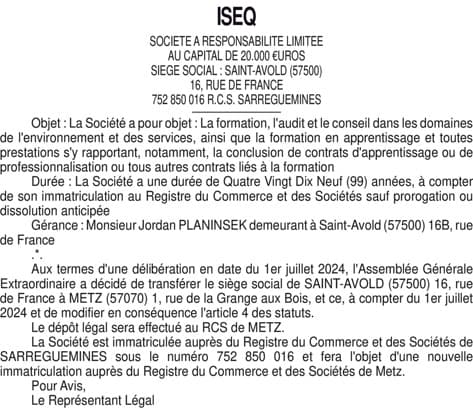 ISEQ

SOCIETE A RESPONSABILITE LIMITEE
AU CAPITAL DE 20.000 €UROS
SIEGE SOCIAL : SAINT-AVOLD (57500)
16, RUE DE FRANCE
752 850 016 R.C.S. SARREGUEMINES

Objet : La Société a pour objet : La formation, l'audit et le conseil dans les domaines de l'environnement et des services, ainsi que la formation en apprentissage et toutes prestations s'y rapportant, notamment, la conclusion de contrats d'apprentissage ou de professionnalisation ou tous autres contrats liés à la formation

Durée : La Société a une durée de Quatre Vingt Dix Neuf (99) années, à compter de son immatriculation au Registre du Commerce et des Sociétés sauf prorogation ou dissolution anticipée

Gérance : Monsieur Jordan PLANINSEK demeurant à Saint-Avold (57500) 16B, rue de France

.*.

Aux termes d'une délibération en date du 1er juillet 2024, l'Assemblée Générale Extraordinaire a décidé de transférer le siège social de SAINT-AVOLD (57500) 16, rue de France à METZ (57070) 1, rue de la Grange aux Bois, et ce, à compter du 1er juillet 2024 et de modifier en conséquence l'article 4 des statuts.

Le dépôt légal sera effectué au RCS de METZ.

La Société est immatriculée auprès du Registre du Commerce et des Sociétés de SARREGUEMINES sous le numéro 752 850 016 et fera l'objet d'une nouvelle immatriculation auprès du Registre du Commerce et des Sociétés de Metz.

Pour Avis,
Le Représentant Légal